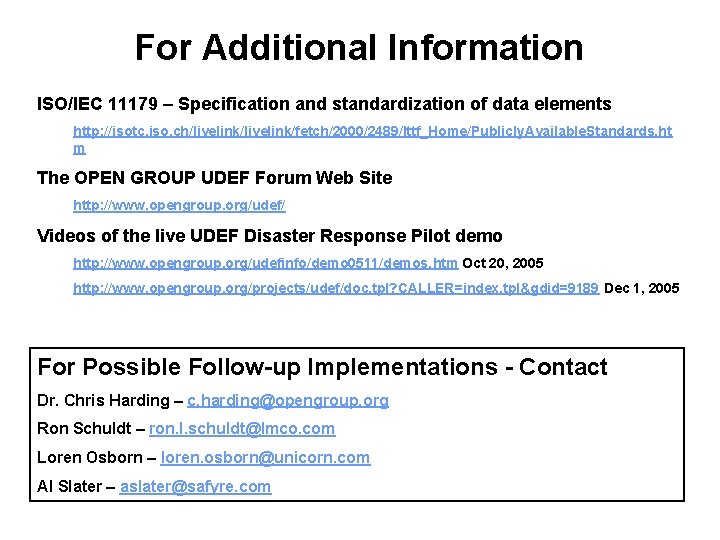 For Additional Information

ISO/IEC 11179 – Specification and standardization of data elements

http://isotc.iso.ch/livelink/livelink/fetch/2000/2489/Ittf_Home/PubliclyAvailableStandards.htm

The OPEN GROUP UDEF Forum Web Site

http://www.opengroup.org/udef/

Videos of the live UDEF Disaster Response Pilot demo

http://www.opengroup.org/udefinfo/demo0511/demos.htm Oct 20, 2005

http://www.opengroup.org/projects/udef/doc.tpl?CALLER=index.tpl&gdid=9189 Dec 1, 2005

For Possible Follow-up Implementations - Contact

Dr. Chris Harding – c.harding@opengroup.org

Ron Schuldt – ron.l.schuldt@lmco.com

Loren Osborn – loren.osborn@unicorn.com

Al Slater – aslater@safyre.com